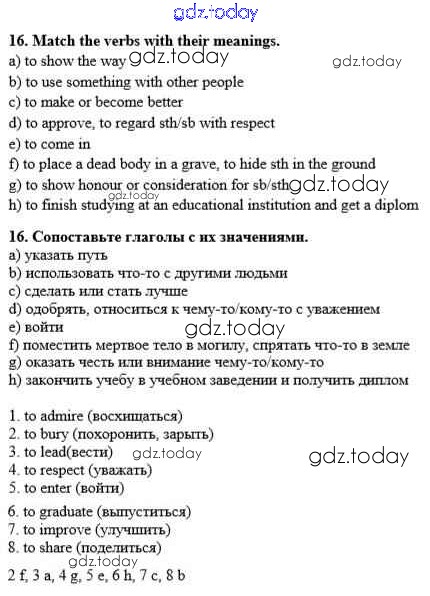 16. Match the verbs with their meanings.
a) to show the way
b) to use something with other people
c) to make or become better
d) to approve, to regard sth/sb with respect
e) to come in
f) to place a dead body in a grave, to hide sth in the ground
g) to show honour or consideration for sb/sth
h) to finish studying at an educational institution and get a diplom

16. Сопоставьте глаголы с их значениями.
a) указать путь
b) использовать что-то с другими людьми
c) сделать или стать лучше
d) одобрять, относиться к чему-то/кому-то с уважением
e) войти
f) поместить мертвое тело в могилу, спрятать что-то в земле
g) оказать честь или внимание чему-то/кому-то
h) закончить учебу в учебном заведении и получить диплом

1. to admire (восхищаться)
2. to bury (похоронить, зарыть)
3. to lead(вести)
4. to respect (уважать)
5. to enter (войти)
6. to graduate (выпуститься)
7. to improve (улучшить)
8. to share (поделиться)
2 f, 3 a, 4 g, 5 e, 6 h, 7 c, 8 b

gdz.today